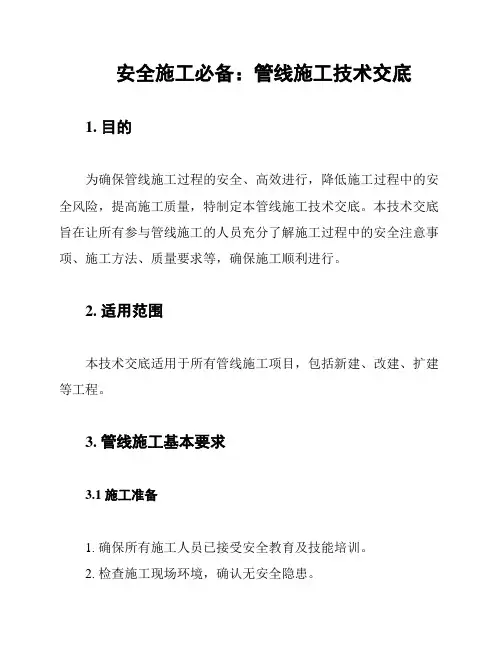 安全施工必备：管线施工技术交底

1. 目的

为确保管线施工过程的安全、高效进行，降低施工过程中的安全风险，提高施工质量，特制定本管线施工技术交底。本技术交底旨在让所有参与管线施工的人员充分了解施工过程中的安全注意事项、施工方法、质量要求等，确保施工顺利进行。

2. 适用范围

本技术交底适用于所有管线施工项目，包括新建、改建、扩建等工程。

3. 管线施工基本要求

3.1 施工准备

1. 确保所有施工人员已接受安全教育及技能培训。
2. 检查施工现场环境，确认无安全隐患。